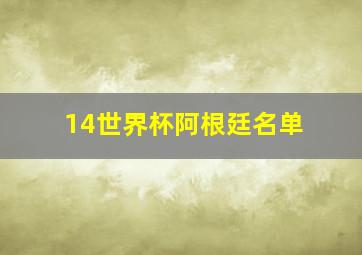 14世界杯阿根廷名单